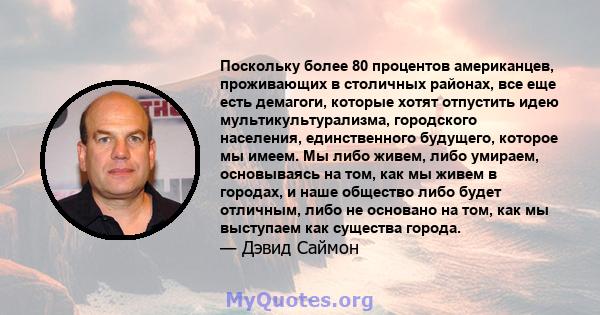 Поскольку более 80 процентов американцев, проживающих в столичных районах, все еще есть демагоги, которые хотят отпустить идею мультикультурализма, городского населения, единственного будущего, которое мы имеем. Мы либо живем, либо умираем, основываясь на том, как мы живем в городах, и наше общество либо будет отличным, либо не основано на том, как мы выступаем как существа города.
— Дэвид Саймон

MyQuotes.org